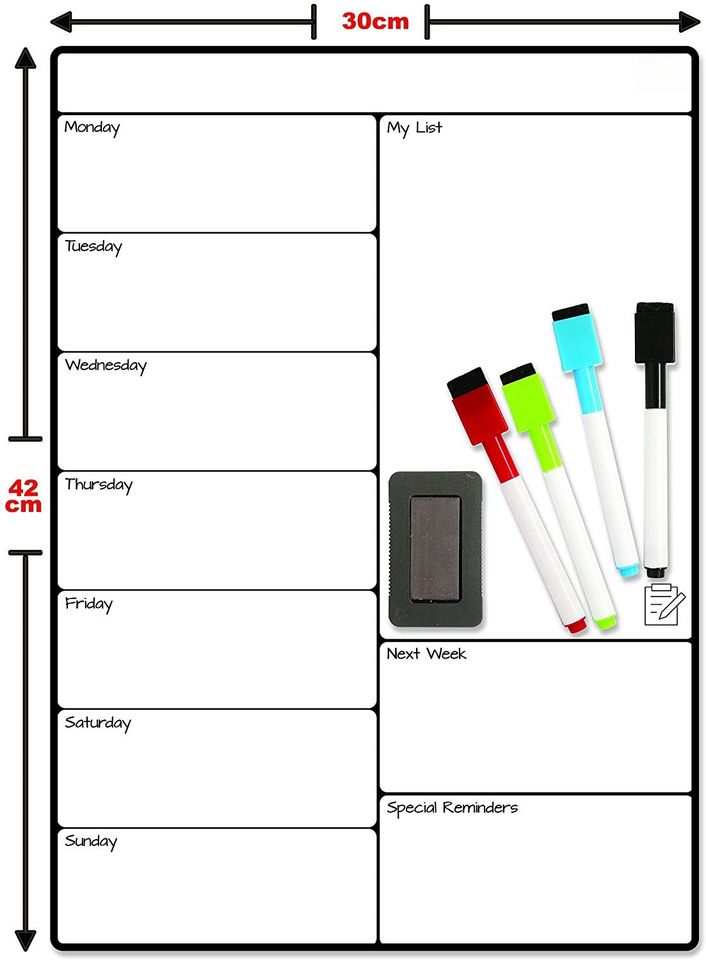 30cm

42 cm

Monday

Tuesday

Wednesday

Thursday

Friday

Saturday

Sunday

My List

Next Week

Special Reminders